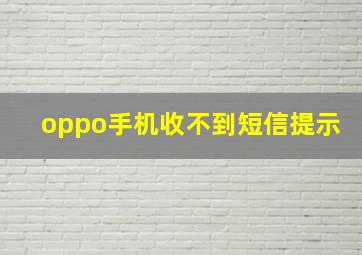 oppo手机收不到短信提示